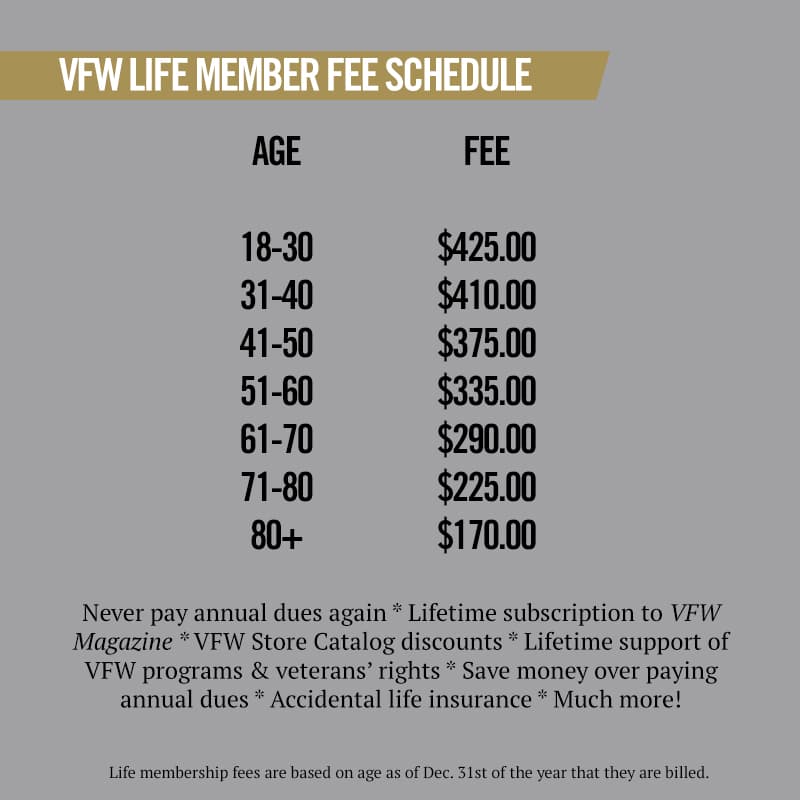 VFW LIFE MEMBER FEE SCHEDULE

| AGE | FEE |
|---|---|
| 18-30 | \$425.00 |
| 31-40 | \$410.00 |
| 41-50 | \$375.00 |
| 51-60 | \$335.00 |
| 61-70 | \$290.00 |
| 71-80 | \$225.00 |
| 80+ | \$170.00 |

Never pay annual dues again * Lifetime subscription to VFW Magazine * VFW Store Catalog discounts * Lifetime support of VFW programs & veterans' rights * Save money over paying annual dues * Accidental life insurance * Much more!

Life membership fees are based on age as of Dec. 31st of the year that they are billed.